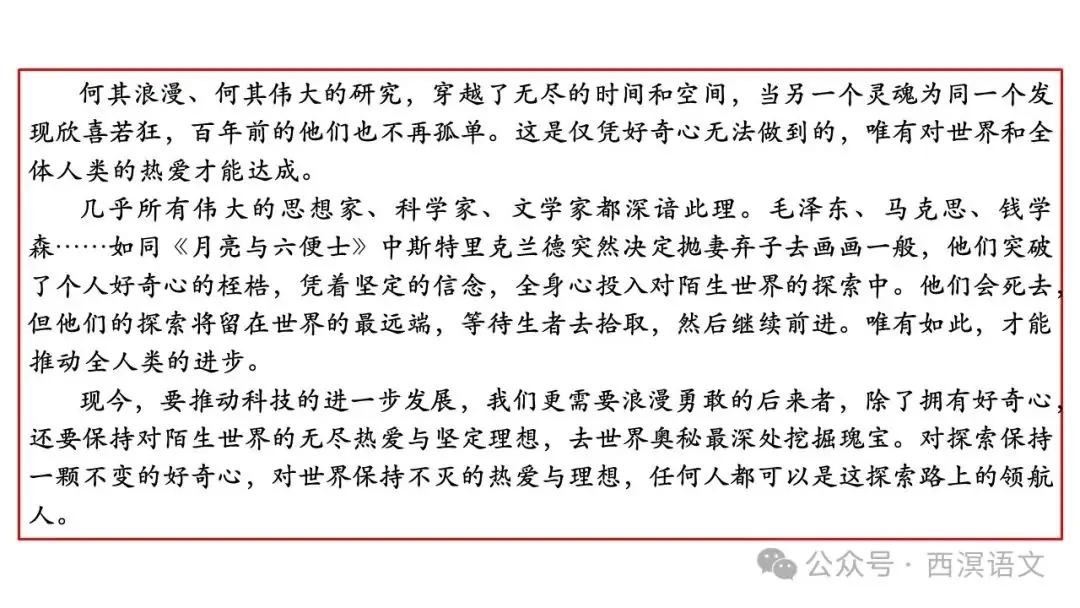 何其浪漫、何其伟大的研究，穿越了无尽的时间和空间，当另一个灵魂为同一个发现欣喜若狂，百年前的他们也不再孤单。这是仅凭好奇心无法做到的，唯有对世界和全体人类的热爱才能达成。

几乎所有伟大的思想家、科学家、文学家都深谙此理。毛泽东、马克思、钱学森……如同《月亮与六便士》中斯特里克兰德突然决定抛妻弃子去画画一般，他们突破了个人好奇心的桎梏，凭着坚定的信念，全身心投入对陌生世界的探索中。他们会死去，但他们的探索将留在世界的最远端，等待生者去拾取，然后继续前进。唯有如此，才能推动全人类的进步。

现今，要推动科技的进一步发展，我们更需要浪漫勇敢的后来者，除了拥有好奇心，还要保持对陌生世界的无尽热爱与坚定理想，去世界奥秘最深处挖掘瑰宝。对探索保持一颗不变的好奇心，对世界保持不灭的热爱与理想，任何人都可以是这探索路上的领航人。

公众号 · 西溟语文